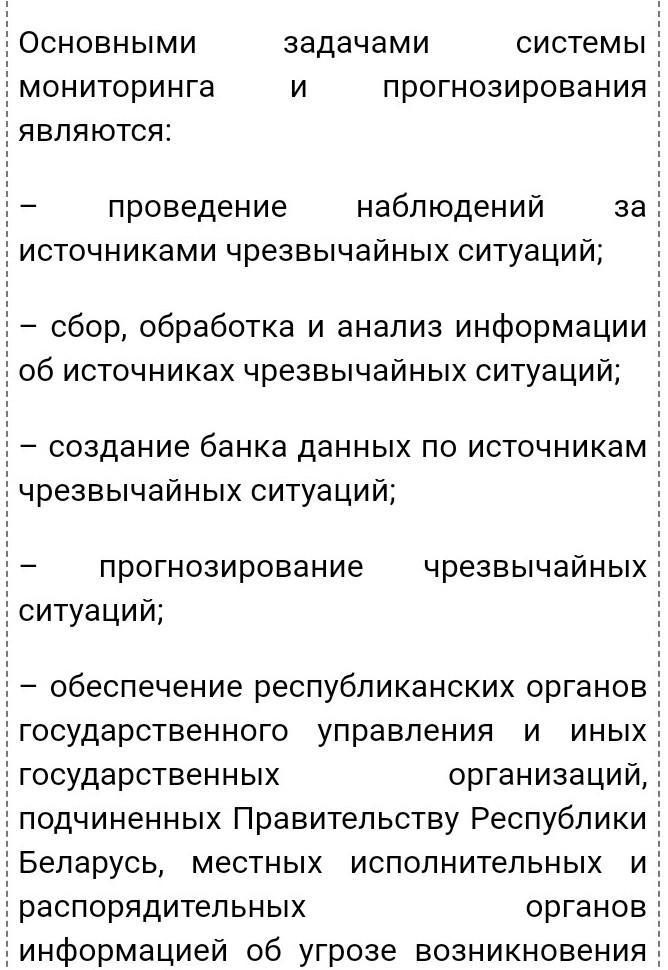 Основными задачами системы мониторинга и прогнозирования являются:

– проведение наблюдений за источниками чрезвычайных ситуаций;

– сбор, обработка и анализ информации об источниках чрезвычайных ситуаций;

– создание банка данных по источникам чрезвычайных ситуаций;

– прогнозирование чрезвычайных ситуаций;

– обеспечение республиканских органов государственного управления и иных государственных организаций, подчиненных Правительству Республики Беларусь, местных исполнительных и распорядительных органов информацией об угрозе возникновения